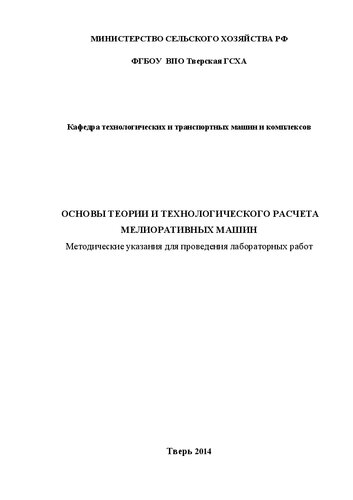 МИНИСТЕРСТВО СЕЛЬСКОГО ХОЗЯЙСТВА РФ

ФГБОУ ВПО Тверская ГСХА

Кафедра технологических и транспортных машин и комплексов

ОСНОВЫ ТЕОРИИ И ТЕХНОЛОГИЧЕСКОГО РАСЧЕТА МЕЛИОРАТИВНЫХ МАШИН

Методические указания для проведения лабораторных работ

Тверь 2014